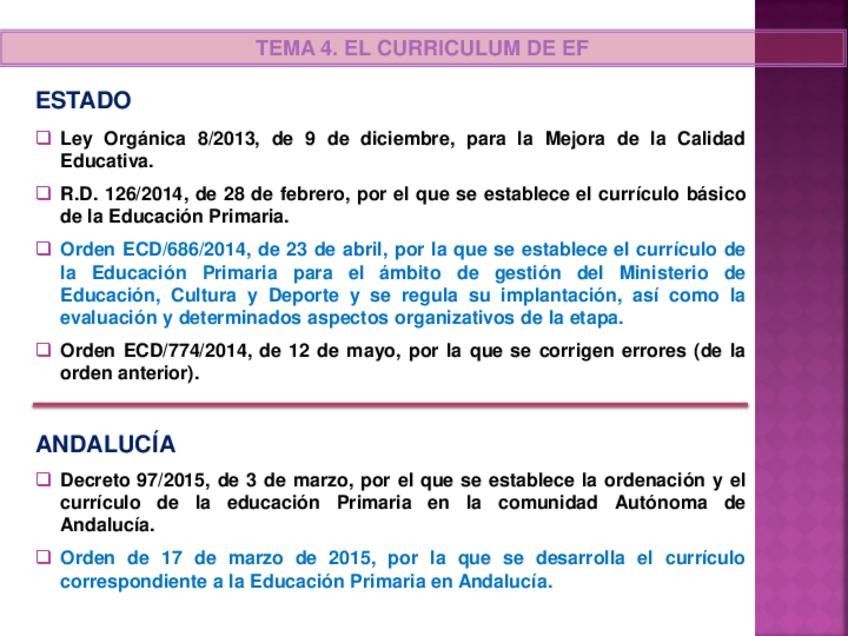 TEMA 4. EL CURRICULUM DE EF

ESTADO

❑ Ley Orgánica 8/2013, de 9 de diciembre, para la Mejora de la Calidad Educativa.

❑ R.D. 126/2014, de 28 de febrero, por el que se establece el currículo básico de la Educación Primaria.

❑ Orden ECD/686/2014, de 23 de abril, por la que se establece el currículo de la Educación Primaria para el ámbito de gestión del Ministerio de Educación, Cultura y Deporte y se regula su implantación, así como la evaluación y determinados aspectos organizativos de la etapa.

❑ Orden ECD/774/2014, de 12 de mayo, por la que se corrigen errores (de la orden anterior).

ANDALUCÍA

❑ Decreto 97/2015, de 3 de marzo, por el que se establece la ordenación y el currículo de la educación Primaria en la comunidad Autónoma de Andalucía.

❑ Orden de 17 de marzo de 2015, por la que se desarrolla el currículo correspondiente a la Educación Primaria en Andalucía.